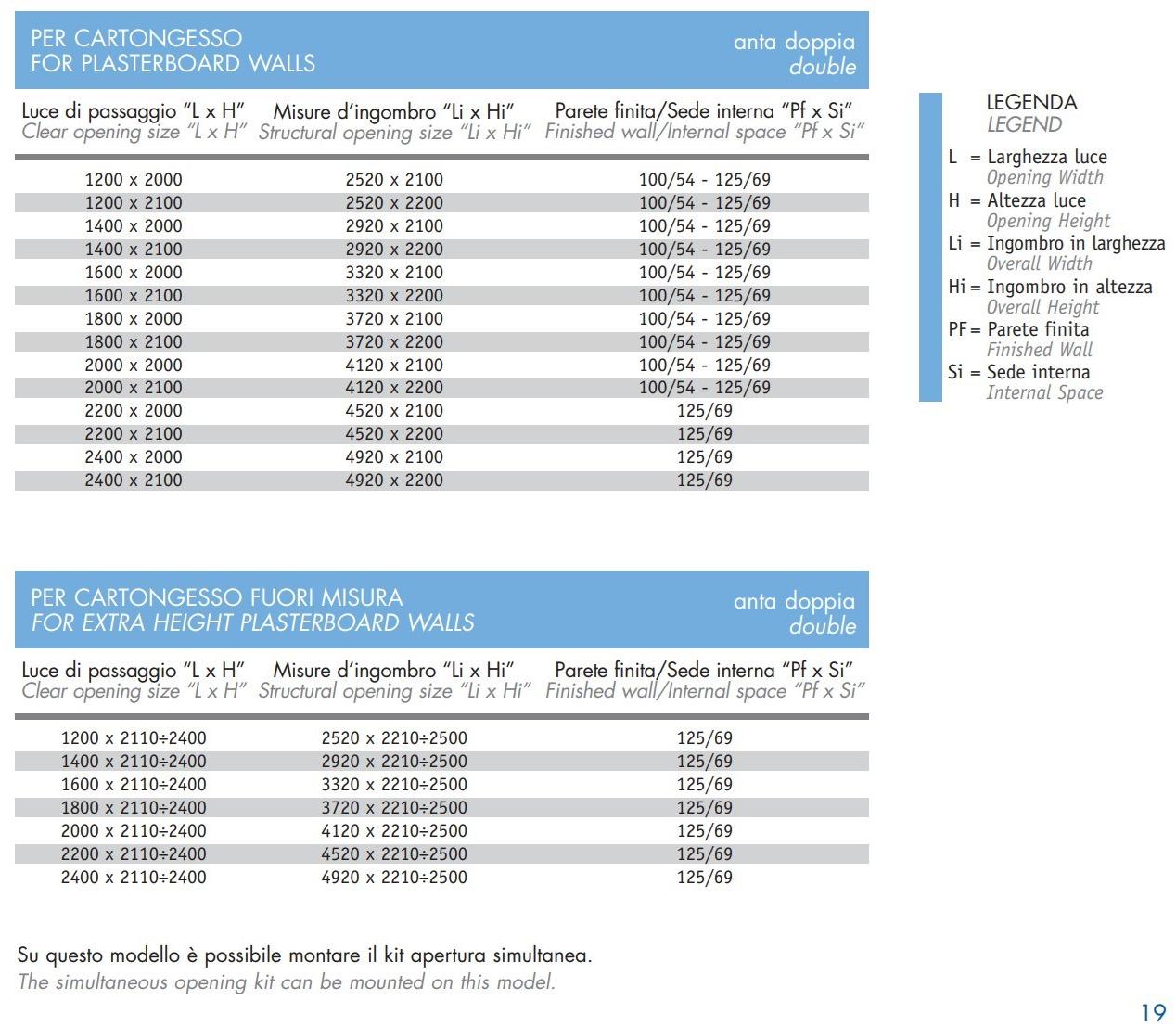 PER CARTONGESSO
FOR PLASTERBOARD WALLS

anta doppia
double

| Luce di passaggio "L x H" Clear opening size "L x H" | Misure d'ingombro "Li x Hi" Structural opening size "Li x Hi" | Parete finita/Sede interna "Pf x Si" Finished wall/Internal space "Pf x Si" |
|---|---|---|
| 1200 x 2000 | 2520 x 2100 | 100/54 - 125/69 |
| 1200 x 2100 | 2520 x 2200 | 100/54 - 125/69 |
| 1400 x 2000 | 2920 x 2100 | 100/54 - 125/69 |
| 1400 x 2100 | 2920 x 2200 | 100/54 - 125/69 |
| 1600 x 2000 | 3320 x 2100 | 100/54 - 125/69 |
| 1600 x 2100 | 3320 x 2200 | 100/54 - 125/69 |
| 1800 x 2000 | 3720 x 2100 | 100/54 - 125/69 |
| 1800 x 2100 | 3720 x 2200 | 100/54 - 125/69 |
| 2000 x 2000 | 4120 x 2100 | 100/54 - 125/69 |
| 2000 x 2100 | 4120 x 2200 | 100/54 - 125/69 |
| 2200 x 2000 | 4520 x 2100 | 125/69 |
| 2200 x 2100 | 4520 x 2200 | 125/69 |
| 2400 x 2000 | 4920 x 2100 | 125/69 |
| 2400 x 2100 | 4920 x 2200 | 125/69 |

LEGENDA
LEGEND

L = Larghezza luce
Opening Width
H = Altezza luce
Opening Height
Li = Ingombro in larghezza
Overall Width
Hi = Ingombro in altezza
Overall Height
PF = Parete finita
Finished Wall
Si = Sede interna
Internal Space

PER CARTONGESSO FUORI MISURA
FOR EXTRA HEIGHT PLASTERBOARD WALLS

anta doppia
double

| Luce di passaggio "L x H" Clear opening size "L x H" | Misure d'ingombro "Li x Hi" Structural opening size "Li x Hi" | Parete finita/Sede interna "Pf x Si" Finished wall/Internal space "Pf x Si" |
|---|---|---|
| 1200 x 2110÷2400 | 2520 x 2210÷2500 | 125/69 |
| 1400 x 2110÷2400 | 2920 x 2210÷2500 | 125/69 |
| 1600 x 2110÷2400 | 3320 x 2210÷2500 | 125/69 |
| 1800 x 2110÷2400 | 3720 x 2210÷2500 | 125/69 |
| 2000 x 2110÷2400 | 4120 x 2210÷2500 | 125/69 |
| 2200 x 2110÷2400 | 4520 x 2210÷2500 | 125/69 |
| 2400 x 2110÷2400 | 4920 x 2210÷2500 | 125/69 |

Su questo modello è possibile montare il kit apertura simultanea.
The simultaneous opening kit can be mounted on this model.

19